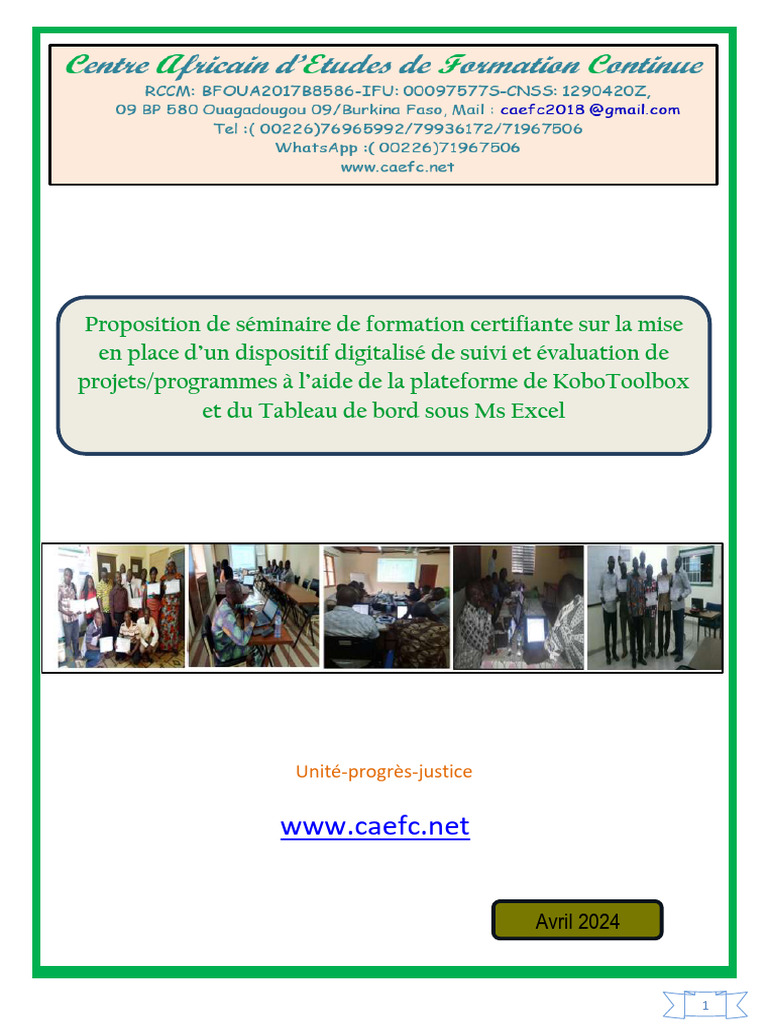 Centre Africain d'Etudes de Formation Continue
RCCM: BFOUA2017B8586-IFU: 00097577S-CNSS: 1290420Z,
09 BP 580 Ouagadougou 09/Burkina Faso, Mail : caefc2018 @gmail.com
Tel :( 00226)76965992/79936172/71967506
WhatsApp :( 00226)71967506
www.caefc.net

Proposition de séminaire de formation certifiante sur la mise en place d'un dispositif digitalisé de suivi et évaluation de projets/programmes à l'aide de la plateforme de KoboToolbox et du Tableau de bord sous Ms Excel

Unité-progrès-justice

www.caefc.net

Avril 2024

1